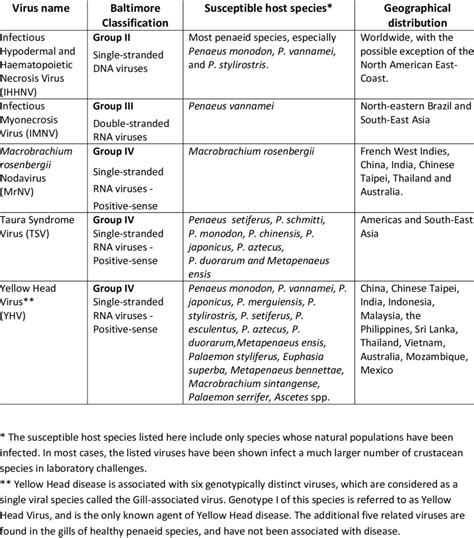 | Virus name | Baltimore Classification | Susceptible host species* | Geographical distribution |
|---|---|---|---|
| Infectious Hypodermal and Haematopoietic Necrosis Virus (IHHNV) | Group II Single-stranded DNA viruses | Most penaeid species, especially Penaeus monodon, P. vannamei, and P. stylirostris. | Worldwide, with the possible exception of the North American East-Coast. |
| Infectious Myonecrosis Virus (IMNV) | Group III Double-stranded RNA viruses | Penaeus vannamei | North-eastern Brazil and South-East Asia |
| Macrobrachium rosenbergii Nodavirus (MrNV) | Group IV Single-stranded RNA viruses - Positive-sense | Macrobrachium rosenbergii | French West Indies, China, India, Chinese Taipei, Thailand and Australia. |
| Taura Syndrome Virus (TSV) | Group IV Single-stranded RNA viruses - Positive-sense | Penaeus setiferus, P. schmitti, P. monodon, P. chinensis, P. japonicus, P. aztecus, P. duorarum and Metapenaeus ensis | Americas and South-East Asia |
| Yellow Head Virus** (YHV) | Group IV Single-stranded RNA viruses - Positive-sense | Penaeus monodon, P. vannamei, P. japonicus, P. merguiensis, P. stylirostris, P. setiferus, P. esculentus, P. aztecus, P. duorarum,Metapenaeus ensis, Palaemon styliferus, Euphasia superba, Metapenaeus bennettae, Macrobrachium sintangense, Palaemon serrifer, Ascetes spp. | China, Chinese Taipei, India, Indonesia, Malaysia, the Philippines, Sri Lanka, Thailand, Vietnam, Australia, Mozambique, Mexico |

* The susceptible host species listed here include only species whose natural populations have been infected. In most cases, the listed viruses have been shown infect a much larger number of crustacean species in laboratory challenges.
** Yellow Head disease is associated with six genotypically distinct viruses, which are considered as a single viral species called the Gill-associated virus. Genotype I of this species is referred to as Yellow Head Virus, and is the only known agent of Yellow Head disease. The additional five related viruses are found in the gills of healthy penaeid species, and have not been associated with disease.